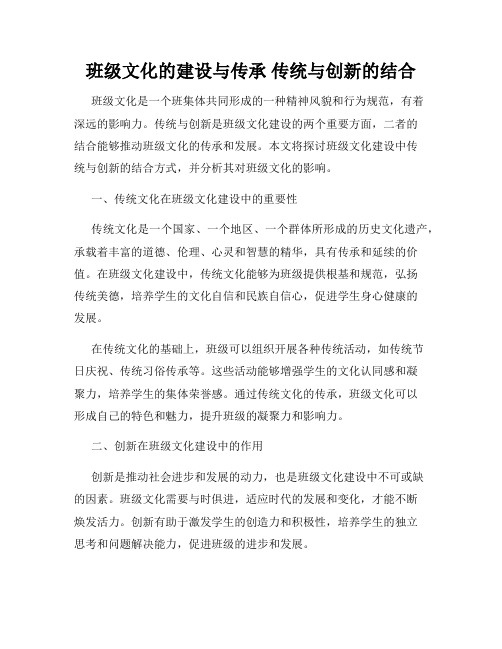 班级文化的建设与传承 传统与创新的结合

班级文化是一个班集体共同形成的一种精神风貌和行为规范，有着深远的影响力。传统与创新是班级文化建设的两个重要方面，二者的结合能够推动班级文化的传承和发展。本文将探讨班级文化建设中传统与创新的结合方式，并分析其对班级文化的影响。

一、传统文化在班级文化建设中的重要性

传统文化是一个国家、一个地区、一个群体所形成的历史文化遗产，承载着丰富的道德、伦理、心灵和智慧的精华，具有传承和延续的价值。在班级文化建设中，传统文化能够为班级提供根基和规范，弘扬传统美德，培养学生的文化自信和民族自信心，促进学生身心健康的发展。

在传统文化的基础上，班级可以组织开展各种传统活动，如传统节日庆祝、传统习俗传承等。这些活动能够增强学生的文化认同感和凝聚力，培养学生的集体荣誉感。通过传统文化的传承，班级文化可以形成自己的特色和魅力，提升班级的凝聚力和影响力。

二、创新在班级文化建设中的作用

创新是推动社会进步和发展的动力，也是班级文化建设中不可或缺的因素。班级文化需要与时俱进，适应时代的发展和变化，才能不断焕发活力。创新有助于激发学生的创造力和积极性，培养学生的独立思考和问题解决能力，促进班级的进步和发展。